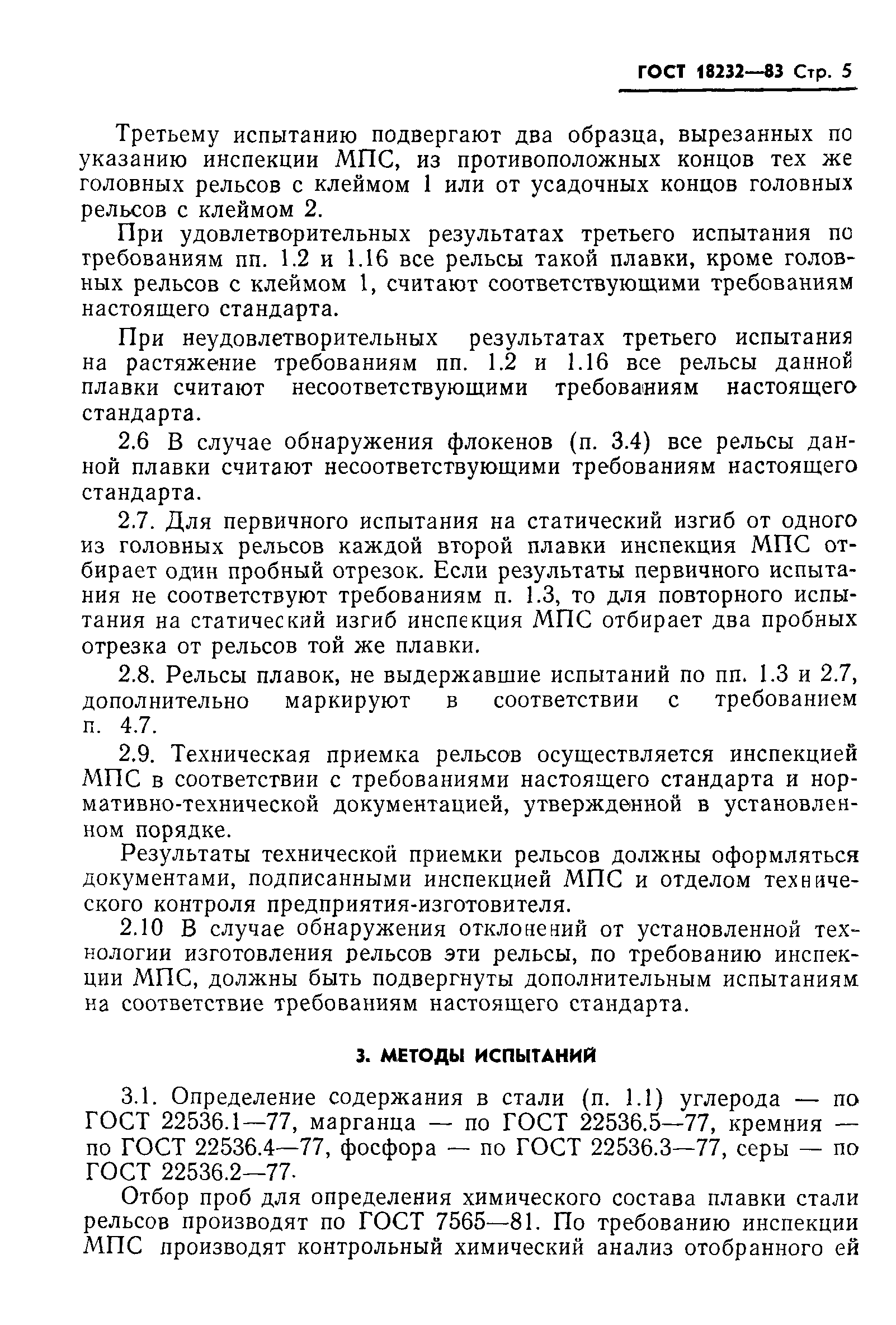 ГОСТ 18232—83 Стр. 5

Третьему испытанию подвергают два образца, вырезанных по указанию инспекции МПС, из противоположных концов тех же головных рельсов с клеймом 1 или от усадочных концов головных рельсов с клеймом 2.

При удовлетворительных результатах третьего испытания по требованиям пп. 1.2 и 1.16 все рельсы такой плавки, кроме головных рельсов с клеймом 1, считают соответствующими требованиям настоящего стандарта.

При неудовлетворительных результатах третьего испытания на растяжение требованиям пп. 1.2 и 1.16 все рельсы данной плавки считают несоответствующими требованиям настоящего стандарта.

2.6 В случае обнаружения флокенов (п. 3.4) все рельсы данной плавки считают несоответствующими требованиям настоящего стандарта.

2.7. Для первичного испытания на статический изгиб от одного из головных рельсов каждой второй плавки инспекция МПС отбирает один пробный отрезок. Если результаты первичного испытания не соответствуют требованиям п. 1.3, то для повторного испытания на статический изгиб инспекция МПС отбирает два пробных отрезка от рельсов той же плавки.

2.8. Рельсы плавок, не выдержавшие испытаний по пп. 1.3 и 2.7, дополнительно маркируют в соответствии с требованием п. 4.7.

2.9. Техническая приемка рельсов осуществляется инспекцией МПС в соответствии с требованиями настоящего стандарта и нормативно-технической документацией, утвержденной в установленном порядке.

Результаты технической приемки рельсов должны оформляться документами, подписанными инспекцией МПС и отделом технического контроля предприятия-изготовителя.

2.10 В случае обнаружения отклонений от установленной технологии изготовления рельсов эти рельсы, по требованию инспекции МПС, должны быть подвергнуты дополнительным испытаниям на соответствие требованиям настоящего стандарта.

3. МЕТОДЫ ИСПЫТАНИЙ

3.1. Определение содержания в стали (п. 1.1) углерода — по ГОСТ 22536.1—77, марганца — по ГОСТ 22536.5—77, кремния — по ГОСТ 22536.4—77, фосфора — по ГОСТ 22536.3—77, серы — по ГОСТ 22536.2—77.

Отбор проб для определения химического состава плавки стали рельсов производят по ГОСТ 7565—81. По требованию инспекции МПС производят контрольный химический анализ отобранного ей